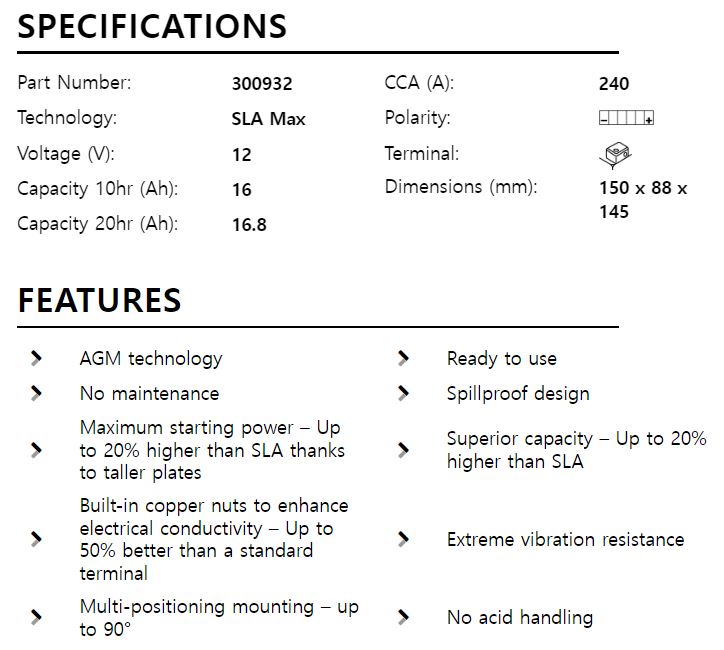 SPECIFICATIONS

Part Number: 300932
Technology: SLA Max
Voltage (V): 12
Capacity 10hr (Ah): 16
Capacity 20hr (Ah): 16.8

CCA (A): 240
Polarity: - +
Terminal:
Dimensions (mm): 150 x 88 x 145

FEATURES

AGM technology
No maintenance
Maximum starting power – Up to 20% higher than SLA thanks to taller plates
Built-in copper nuts to enhance electrical conductivity – Up to 50% better than a standard terminal
Multi-positioning mounting – up to 90°

Ready to use
Spillproof design
Superior capacity – Up to 20% higher than SLA
Extreme vibration resistance
No acid handling